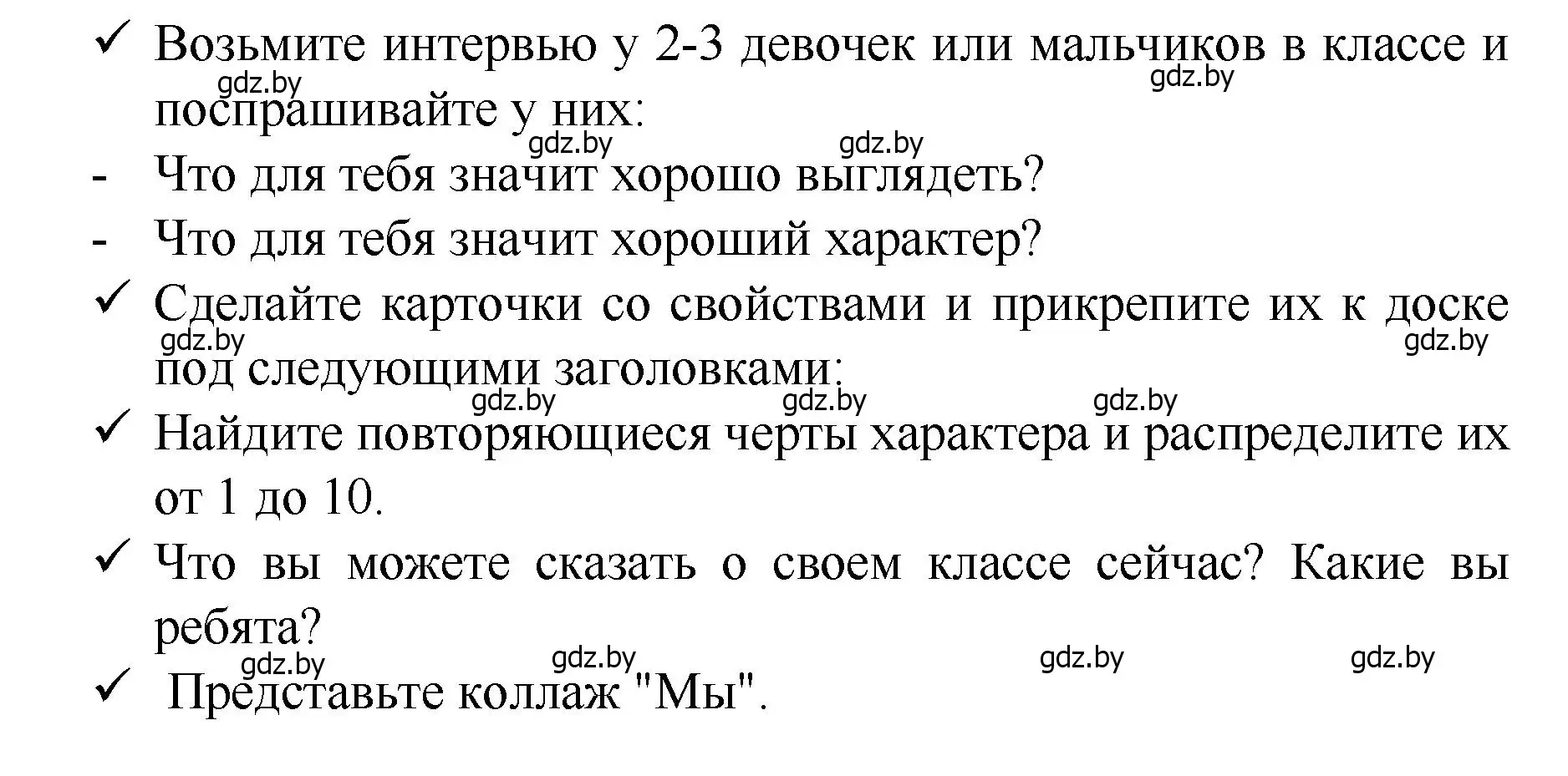 ✓ Возьмите интервью у 2-3 девочек или мальчиков в классе и поспрашивайте у них:

gdz.by gdz.by gdz.by gdz.by

- Что для тебя значит хорошо выглядеть?
- Что для тебя значит хороший характер?

✓ Сделайте карточки со свойствами и прикрепите их к доске под следующими заголовками:

gdz.by gdz.by gdz.by gdz.by gdz.by

✓ Найдите повторяющиеся черты характера и распределите их от 1 до 10.

✓ Что вы можете сказать о своем классе сейчас? Какие вы ребята?

gdz.by gdz.by gdz.by gdz.by

✓ Представьте коллаж "Мы".